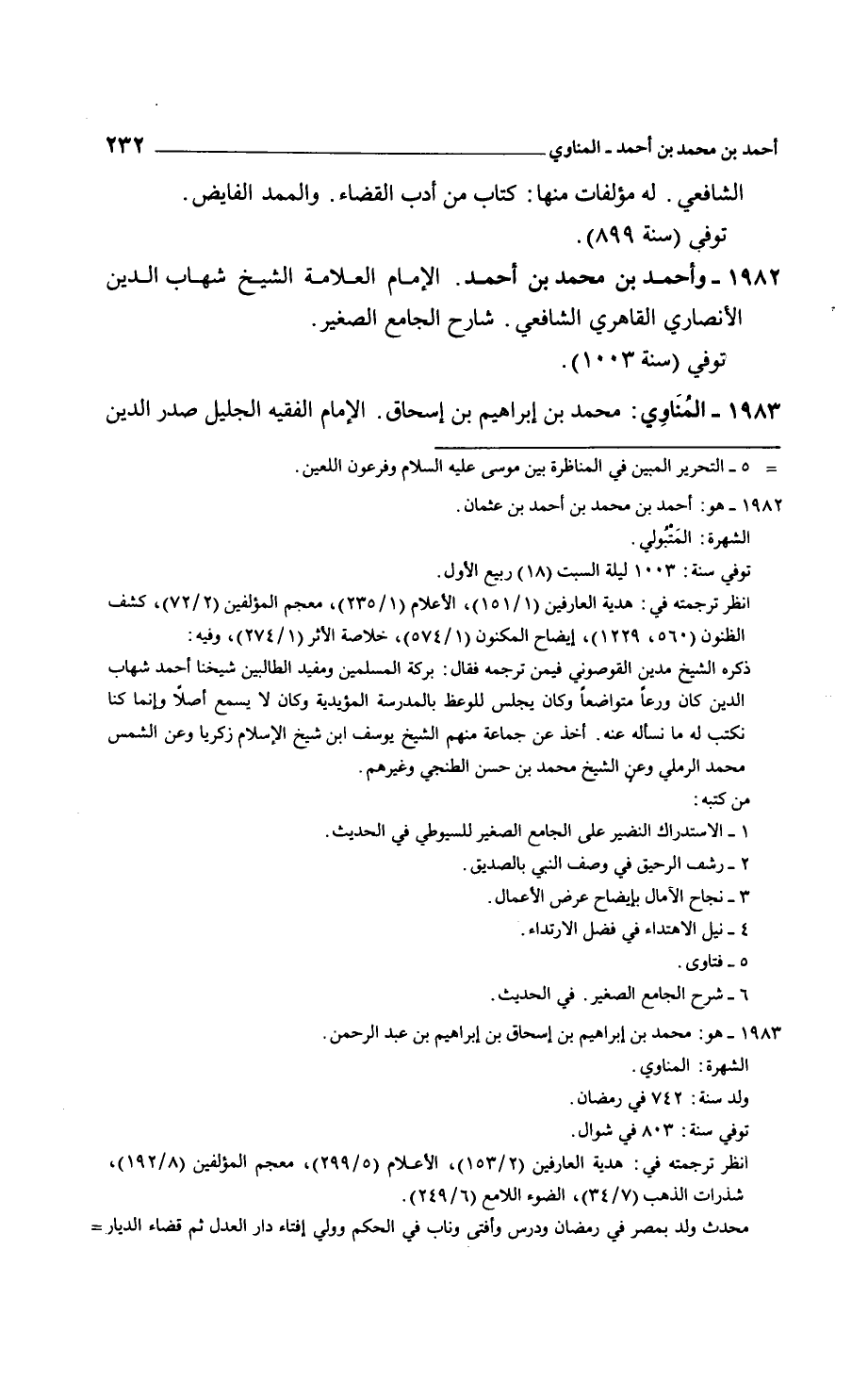 أحمد بن محمد بن أحمد ـ المناوي ٢٣٢

الشافعي. له مؤلفات منها: كتاب من أدب القضاء. والممد الفايض.
توفي (سنة ٨٩٩).

١٩٨٢ ـ وأحمد بن محمد بن أحمد. الإمام العلامة الشيخ شهاب الدين الأنصاري القاهري الشافعي. شارح الجامع الصغير.
توفي (سنة ١٠٠٣).

١٩٨٣ ـ المُنَاوِي: محمد بن إبراهيم بن إسحاق. الإمام الفقيه الجليل صدر الدين

= ٥ ـ التحرير المبين في المناظرة بين موسى عليه السلام وفرعون اللعين.

١٩٨٢ ـ هو: أحمد بن محمد بن أحمد بن عثمان.
الشهرة: المَتْبُولي.
توفي سنة: ١٠٠٣ ليلة السبت (١٨) ربيع الأول.
انظر ترجمته في: هدية العارفين (١/١٥١)، الأعلام (١/٢٣٥)، معجم المؤلفين (٢/٧٢)، كشف الظنون (٥٦٠، ١٢٢٩)، إيضاح المكنون (١/٥٧٤)، خلاصة الأثر (١/٢٧٤)، وفيه:
ذكره الشيخ مدين القوصوني فيمن ترجمه فقال: بركة المسلمين ومفيد الطالبين شيخنا أحمد شهاب الدين كان ورعاً متواضعاً وكان يجلس للوعظ بالمدرسة المؤيدية وكان لا يسمع أصلاً وإنما كنا نكتب له ما نسأله عنه. أخذ عن جماعة منهم الشيخ يوسف ابن شيخ الإسلام زكريا وعن الشمس محمد الرملي وعن الشيخ محمد بن حسن الطنجي وغيرهم.
من كتبه:
١ ـ الاستدراك النضير على الجامع الصغير للسيوطي في الحديث.
٢ ـ رشف الرحيق في وصف النبي بالصديق.
٣ ـ نجاح الآمال بإيضاح عرض الأعمال.
٤ ـ نيل الاهتداء في فضل الارتداء.
٥ ـ فتاوى.
٦ ـ شرح الجامع الصغير. في الحديث.

١٩٨٣ ـ هو: محمد بن إبراهيم بن إسحاق بن إبراهيم بن عبد الرحمن.
الشهرة: المناوي.
ولد سنة: ٧٤٢ في رمضان.
توفي سنة: ٨٠٣ في شوال.
انظر ترجمته في: هدية العارفين (٢/١٥٣)، الأعلام (٥/٢٩٩)، معجم المؤلفين (٨/١٩٢)، شذرات الذهب (٧/٣٤)، الضوء اللامع (٦/٢٤٩).
محدث ولد بمصر في رمضان ودرس وأفتى وناب في الحكم وولي إفتاء دار العدل ثم قضاء الديار =